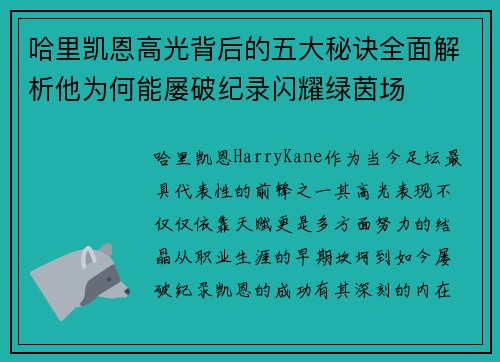 哈里凯恩高光背后的五大秘诀全面解析他为何能屡破纪录闪耀绿茵场

哈里凯恩HarryKane作为当今足坛最具代表性的前锋之一其高光表现不仅仅依靠天赋更是多方面努力的结晶从职业生涯的早期坎坷到如今屡破纪录凯恩的成功有其深刻的内在